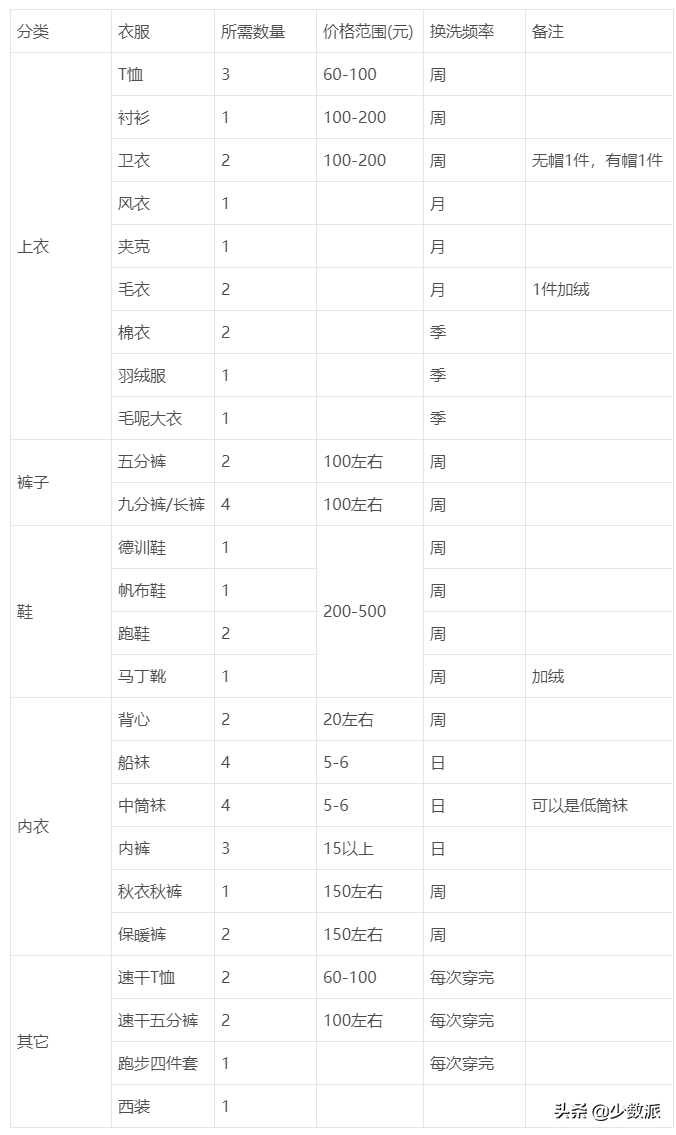 | 分类 | 衣服 | 所需数量 | 价格范围(元) | 换洗频率 | 备注 |
|---|---|---|---|---|---|
| 上衣 | T恤 | 3 | 60-100 | 周 | |
| | 衬衫 | 1 | 100-200 | 周 | |
| | 卫衣 | 2 | 100-200 | 周 | 无帽1件，有帽1件 |
| | 风衣 | 1 | | 月 | |
| | 夹克 | 1 | | 月 | |
| | 毛衣 | 2 | | 月 | 1件加绒 |
| | 棉衣 | 2 | | 季 | |
| | 羽绒服 | 1 | | 季 | |
| | 毛呢大衣 | 1 | | 季 | |
| 裤子 | 五分裤 | 2 | 100左右 | 周 | |
| | 九分裤/长裤 | 4 | 100左右 | 周 | |
| 鞋 | 德训鞋 | 1 | 200-500 | 周 | |
| | 帆布鞋 | 1 | | 周 | |
| | 跑鞋 | 2 | | 周 | |
| | 马丁靴 | 1 | | 周 | 加绒 |
| 内衣 | 背心 | 2 | 20左右 | 周 | |
| | 船袜 | 4 | 5-6 | 日 | |
| | 中筒袜 | 4 | 5-6 | 日 | 可以是低筒袜 |
| | 内裤 | 3 | 15以上 | 日 | |
| | 秋衣秋裤 | 1 | 150左右 | 周 | |
| | 保暖裤 | 2 | 150左右 | 周 | |
| 其它 | 速干T恤 | 2 | 60-100 | 每次穿完 | |
| | 速干五分裤 | 2 | 100左右 | 每次穿完 | |
| | 跑步四件套 | 1 | | 每次穿完 | |
| | 西装 | 1 | | | |

头条 @少数派